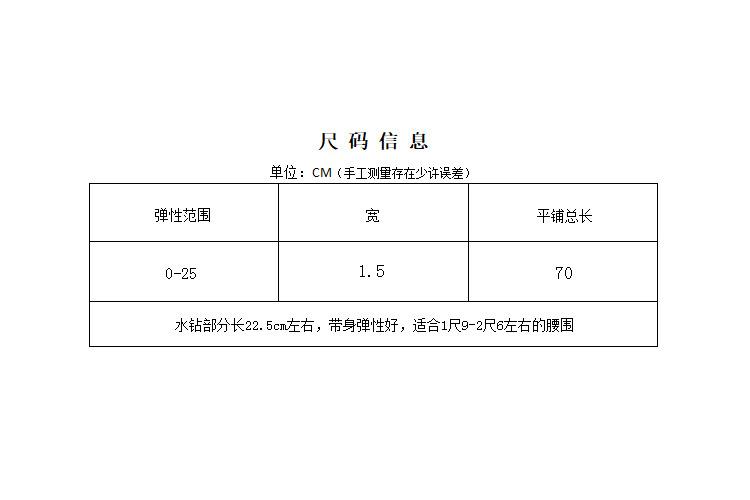 尺码信息

单位：CM（手工测量存在少许误差）

| 弹性范围 | 宽 | 平铺总长 |
|---|---|---|
| 0-25 | 1.5 | 70 |
| 水钻部分长22.5cm左右，带身弹性好，适合1尺9-2尺6左右的腰围 | | |